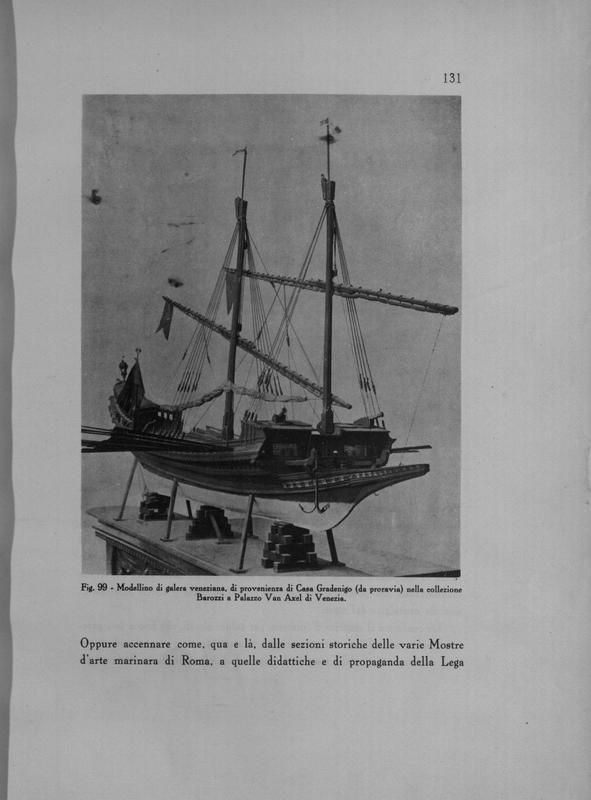 131

Fig. 99 - Modellino di galera veneziana, di provenienza di Casa Gradenigo (da proravia) nella collezione Barozzi a Palazzo Van Axel di Venezia.

Oppure accennare come, qua e là, dalle sezioni storiche delle varie Mostre d'arte marinara di Roma, a quelle didattiche e di propaganda della Lega